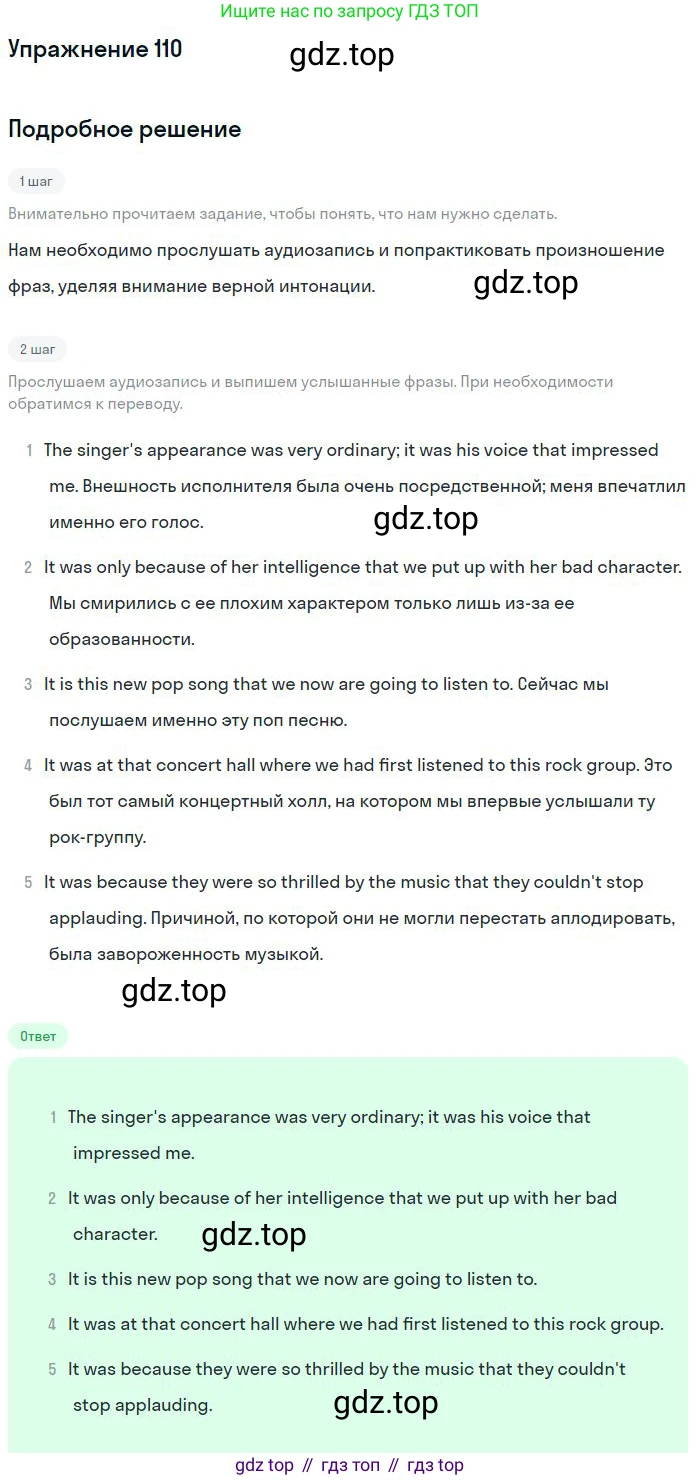 Ищите нас по запросу ГДЗ ТОП

Упражнение 110

Подробное решение

1 шаг

Внимательно прочитаем задание, чтобы понять, что нам нужно сделать.

Нам необходимо прослушать аудиозапись и попрактиковать произношение фраз, уделяя внимание верной интонации.

2 шаг

Прослушаем аудиозапись и выпишем услышанные фразы. При необходимости обратимся к переводу.

1 The singer's appearance was very ordinary; it was his voice that impressed me. Внешность исполнителя была очень посредственной; меня впечатлил именно его голос.

2 It was only because of her intelligence that we put up with her bad character. Мы смирились с ее плохим характером только лишь из-за ее образованности.

3 It is this new pop song that we now are going to listen to. Сейчас мы послушаем именно эту поп песню.

4 It was at that concert hall where we had first listened to this rock group. Это был тот самый концертный холл, на котором мы впервые услышали ту рок-группу.

5 It was because they were so thrilled by the music that they couldn't stop applauding. Причиной, по которой они не могли перестать аплодировать, была завороженность музыкой.

Ответ

1 The singer's appearance was very ordinary; it was his voice that impressed me.

2 It was only because of her intelligence that we put up with her bad character.

3 It is this new pop song that we now are going to listen to.

4 It was at that concert hall where we had first listened to this rock group.

5 It was because they were so thrilled by the music that they couldn't stop applauding.

gdz top // гдз топ // гдз top

gdz.top